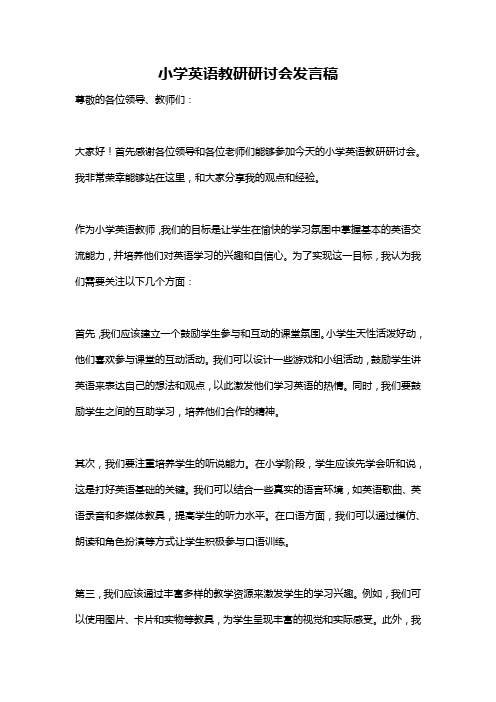 小学英语教研研讨会发言稿

尊敬的各位领导、教师们：

大家好！首先感谢各位领导和各位老师们能够参加今天的小学英语教研研讨会。我非常荣幸能够站在这里，和大家分享我的观点和经验。

作为小学英语教师，我们的目标是让学生在愉快的学习氛围中掌握基本的英语交流能力，并培养他们对英语学习的兴趣和自信心。为了实现这一目标，我认为我们需要关注以下几个方面：

首先，我们应该建立一个鼓励学生参与和互动的课堂氛围。小学生天性活泼好动，他们喜欢参与课堂的互动活动。我们可以设计一些游戏和小组活动，鼓励学生讲英语来表达自己的想法和观点，以此激发他们学习英语的热情。同时，我们要鼓励学生之间的互助学习，培养他们合作的精神。

其次，我们要注重培养学生的听说能力。在小学阶段，学生应该先学会听和说，这是打好英语基础的关键。我们可以结合一些真实的语言环境，如英语歌曲、英语录音和多媒体教具，提高学生的听力水平。在口语方面，我们可以通过模仿、朗读和角色扮演等方式让学生积极参与口语训练。

第三，我们应该通过丰富多样的教学资源来激发学生的学习兴趣。例如，我们可以使用图片、卡片和实物等教具，为学生呈现丰富的视觉和实际感受。此外，我